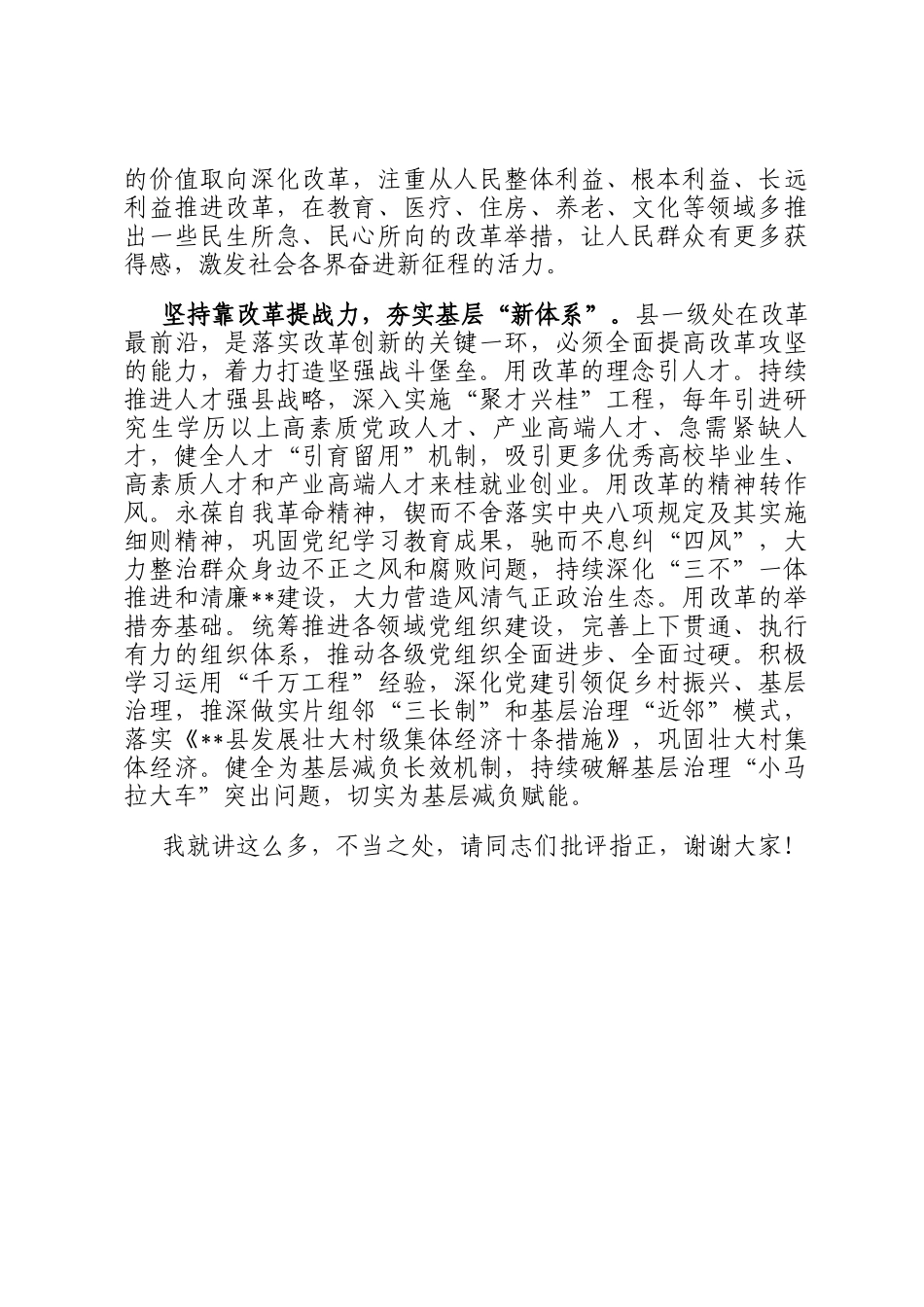 的价值取向深化改革，注重从人民整体利益、根本利益、长远利益推进改革，在教育、医疗、住房、养老、文化等领域多推出一些民生所急、民心所向的改革举措，让人民群众有更多获得感，激发社会各界奋进新征程的活力。

坚持靠改革提战力，夯实基层“新体系”。县一级处在改革最前沿，是落实改革创新的关键一环，必须全面提高改革攻坚的能力，着力打造坚强战斗堡垒。用改革的理念引人才。持续推进人才强县战略，深入实施“聚才兴桂”工程，每年引进研究生学历以上高素质党政人才、产业高端人才、急需紧缺人才，健全人才“引育留用”机制，吸引更多优秀高校毕业生、高素质人才和产业高端人才来桂就业创业。用改革的精神转作风。永葆自我革命精神，锲而不舍落实中央八项规定及其实施细则精神，巩固党纪学习教育成果，驰而不息纠“四风”，大力整治群众身边不正之风和腐败问题，持续深化“三不”一体推进和清廉**建设，大力营造风清气正政治生态。用改革的举措夯基础。统筹推进各领域党组织建设，完善上下贯通、执行有力的组织体系，推动各级党组织全面进步、全面过硬。积极学习运用“千万工程”经验，深化党建引领促乡村振兴、基层治理，推深做实片组邻“三长制”和基层治理“近邻”模式，落实《**县发展壮大村级集体经济十条措施》，巩固壮大村集体经济。健全为基层减负长效机制，持续破解基层治理“小马拉大车”突出问题，切实为基层减负赋能。

我就讲这么多，不当之处，请同志们批评指正，谢谢大家！